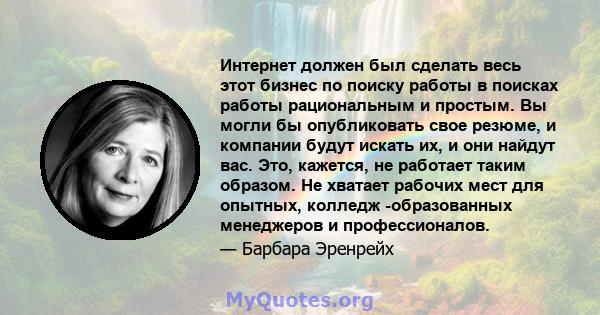 Интернет должен был сделать весь этот бизнес по поиску работы в поисках работы рациональным и простым. Вы могли бы опубликовать свое резюме, и компании будут искать их, и они найдут вас. Это, кажется, не работает таким образом. Не хватает рабочих мест для опытных, колледж -образованных менеджеров и профессионалов.

— Барбара Эренрейх

MyQuotes.org